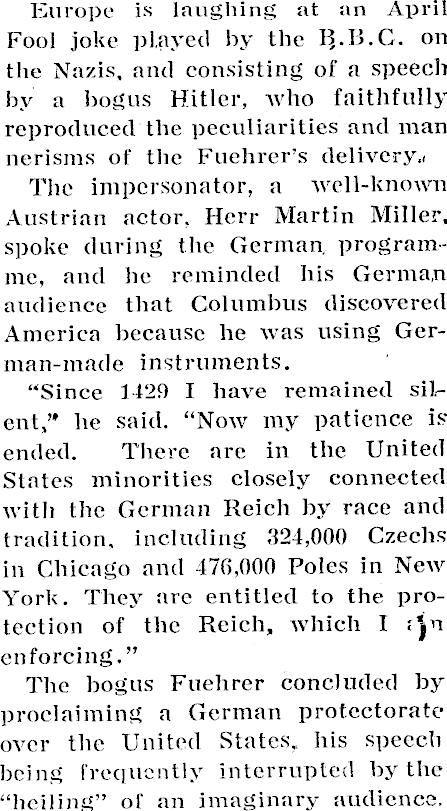 Europe is laughing at an April Fool joke played by the B.B.C. on the Nazis, and consisting of a speech by a bogus Hitler, who faithfully reproduced the peculiarities and mannerisms of the Fuehrer's delivery.

The impersonator, a well-known Austrian actor, Herr Martin Miller, spoke during the German programme, and he reminded his German audience that Columbus discovered America because he was using German-made instruments.

"Since 1429 I have remained silent," he said. "Now my patience is ended. There are in the United States minorities closely connected with the German Reich by race and tradition, including 324,000 Czechs in Chicago and 476,000 Poles in New York. They are entitled to the protection of the Reich, which I am enforcing."

The bogus Fuehrer concluded by proclaiming a German protectorate over the United States, his speech being frequently interrupted by the "heiling" of an imaginary audience.